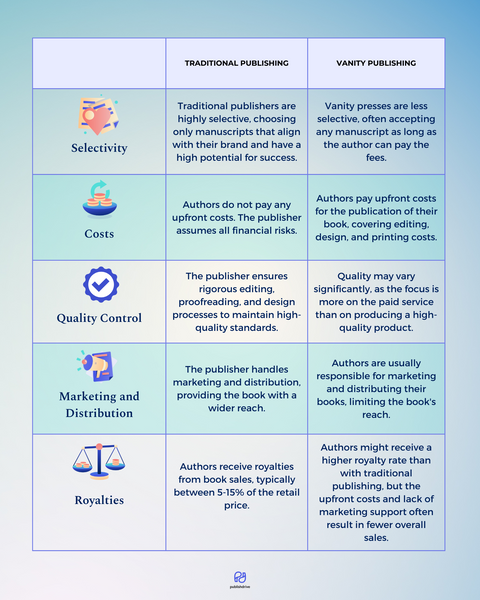 |  | TRADITIONAL PUBLISHING | VANITY PUBLISHING |
|---|---|---|
| Selectivity | Traditional publishers are highly selective, choosing only manuscripts that align with their brand and have a high potential for success. | Vanity presses are less selective, often accepting any manuscript as long as the author can pay the fees. |
| Costs | Authors do not pay any upfront costs. The publisher assumes all financial risks. | Authors pay upfront costs for the publication of their book, covering editing, design, and printing costs. |
| Quality Control | The publisher ensures rigorous editing, proofreading, and design processes to maintain high-quality standards. | Quality may vary significantly, as the focus is more on the paid service than on producing a high-quality product. |
| Marketing and Distribution | The publisher handles marketing and distribution, providing the book with a wider reach. | Authors are usually responsible for marketing and distributing their books, limiting the book's reach. |
| Royalties | Authors receive royalties from book sales, typically between 5-15% of the retail price. | Authors might receive a higher royalty rate than with traditional publishing, but the upfront costs and lack of marketing support often result in fewer overall sales. |

publishdrive